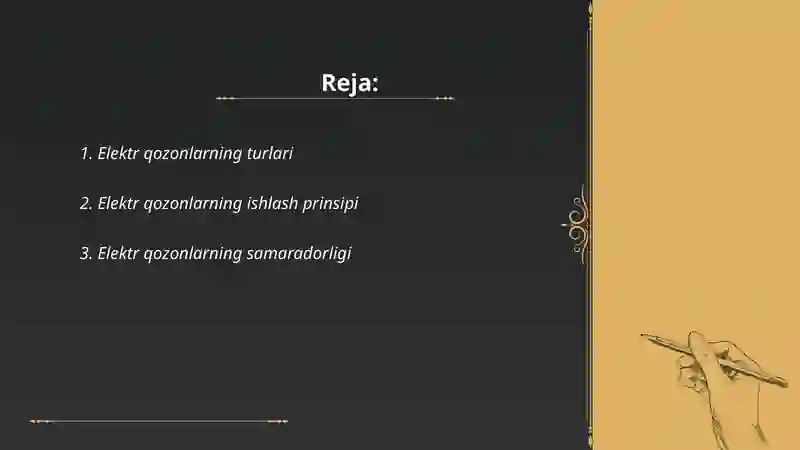 Reja:

1. Elektr qozonlarning turlari

2. Elektr qozonlarning ishlash prinsipi

3. Elektr qozonlarning samaradorligi